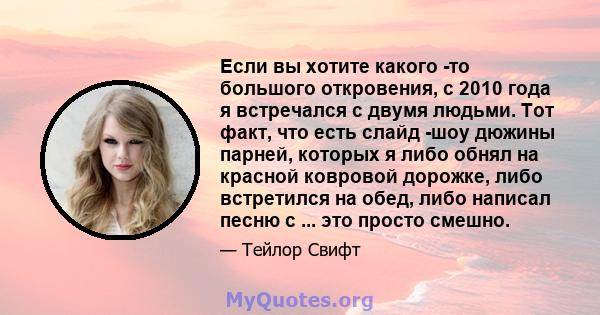 Если вы хотите какого -то большого откровения, с 2010 года я встречался с двумя людьми. Тот факт, что есть слайд -шоу дюжины парней, которых я либо обнял на красной ковровой дорожке, либо встретился на обед, либо написал песню с ... это просто смешно.

— Тейлор Свифт

MyQuotes.org